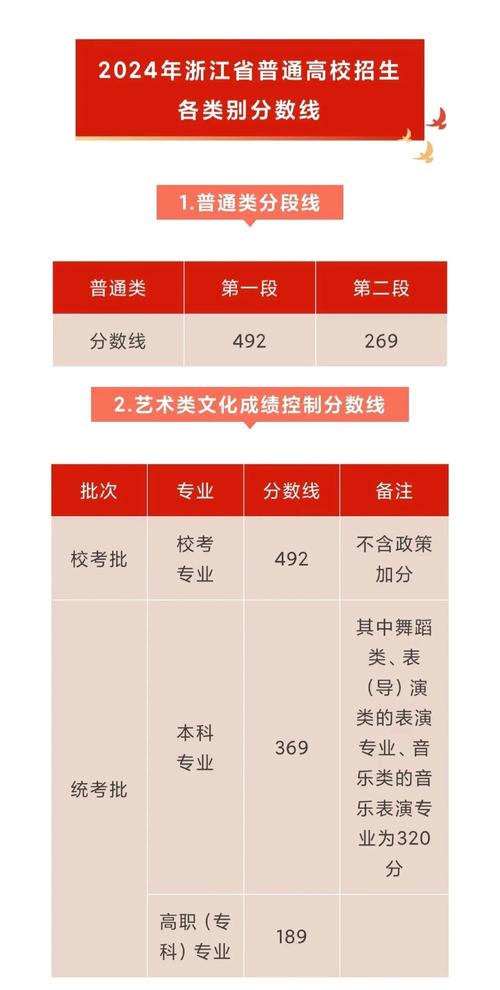 2024年浙江省普通高校招生
各类别分数线

1.普通类分段线

| 普通类 | 第一段 | 第二段 |
|---|---|---|
| 分数线 | 492 | 269 |

2.艺术类文化成绩控制分数线

| 批次 | 专业 | 分数线 | 备注 |
|---|---|---|---|
| 校考批 | 校考专业 | 492 | 不含政策加分 |
| 统考批 | 本科专业 | 369 | 其中舞蹈类、表（导）演类的表演专业、音乐类的音乐表演专业为320分 |
| 统考批 | 高职（专科）专业 | 189 | |